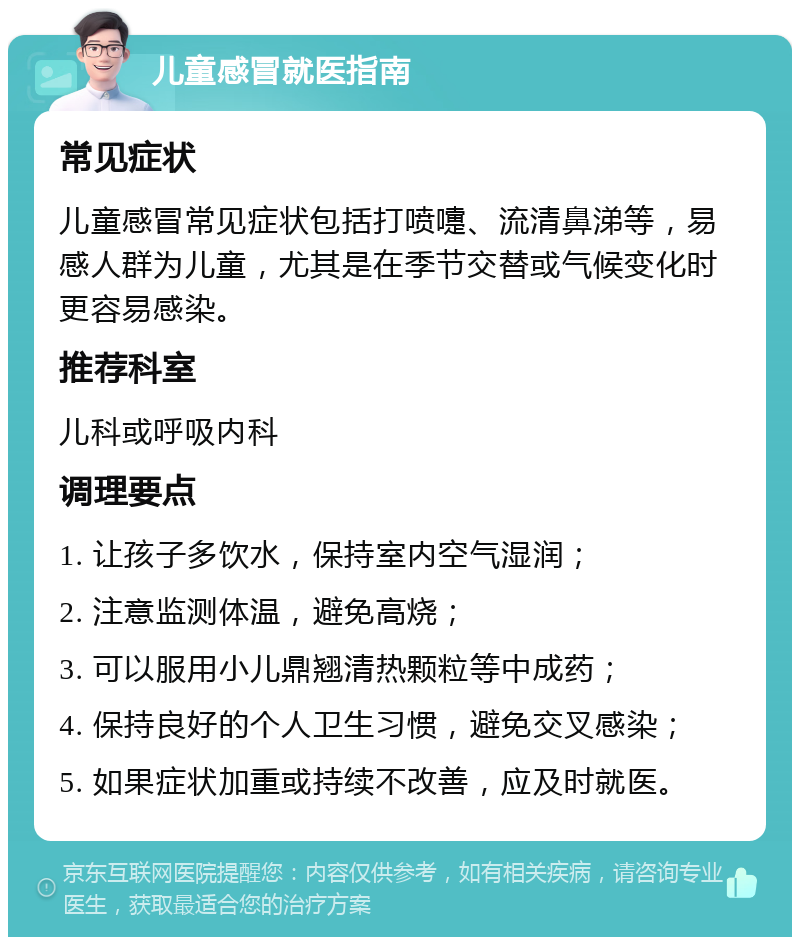 儿童感冒就医指南

常见症状

儿童感冒常见症状包括打喷嚏、流清鼻涕等，易感人群为儿童，尤其是在季节交替或气候变化时更容易感染。

推荐科室

儿科或呼吸内科

调理要点

1. 让孩子多饮水，保持室内空气湿润；

2. 注意监测体温，避免高烧；

3. 可以服用小儿鼎翘清热颗粒等中成药；

4. 保持良好的个人卫生习惯，避免交叉感染；

5. 如果症状加重或持续不改善，应及时就医。

京东互联网医院提醒您：内容仅供参考，如有相关疾病，请咨询专业医生，获取最适合您的治疗方案